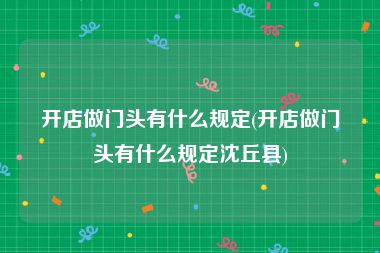 开店做门头有什么规定(开店做门头有什么规定沈丘县)